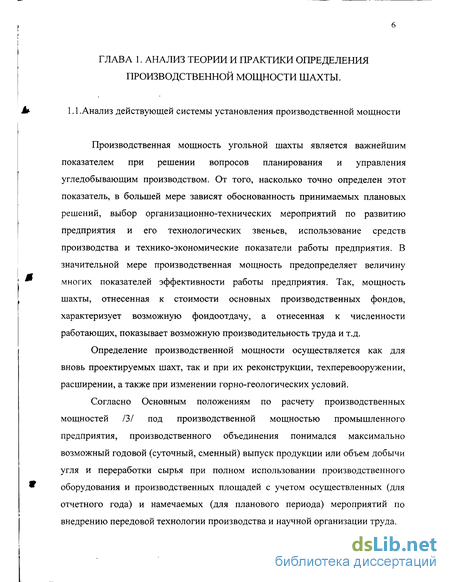 6

ГЛАВА 1. АНАЛИЗ ТЕОРИИ И ПРАКТИКИ ОПРЕДЕЛЕНИЯ ПРОИЗВОДСТВЕННОЙ МОЩНОСТИ ШАХТЫ.

1.1.Анализ действующей системы установления производственной мощности

Производственная мощность угольной шахты является важнейшим показателем при решении вопросов планирования и управления угледобывающим производством. От того, насколько точно определен этот показатель, в большей мере зависят обоснованность принимаемых плановых решений, выбор организационно-технических мероприятий по развитию предприятия и его технологических звеньев, использование средств производства и технико-экономические показатели работы предприятия. В значительной мере производственная мощность предопределяет величину многих показателей эффективности работы предприятия. Так, мощность шахты, отнесенная к стоимости основных производственных фондов, характеризует возможную фондоотдачу, а отнесенная к численности работающих, показывает возможную производительность труда и т.д.

Определение производственной мощности осуществляется как для вновь проектируемых шахт, так и при их реконструкции, техперевооружении, расширении, а также при изменении горно-геологических условий.

Согласно Основным положениям по расчету производственных мощностей /3/ под производственной мощностью промышленного предприятия, производственного объединения понимался максимально возможный годовой (суточный, сменный) выпуск продукции или объем добычи угля и переработки сырья при полном использовании производственного оборудования и производственных площадей с учетом осуществленных (для отчетного года) и намечаемых (для планового периода) мероприятий по внедрению передовой технологии производства и научной организации труда.

dsLib.net
библиотека диссертаций